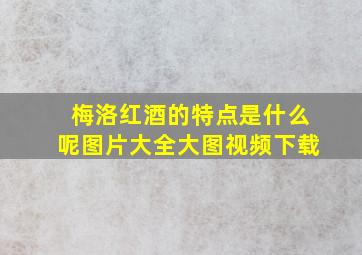 梅洛红酒的特点是什么呢图片大全大图视频下载